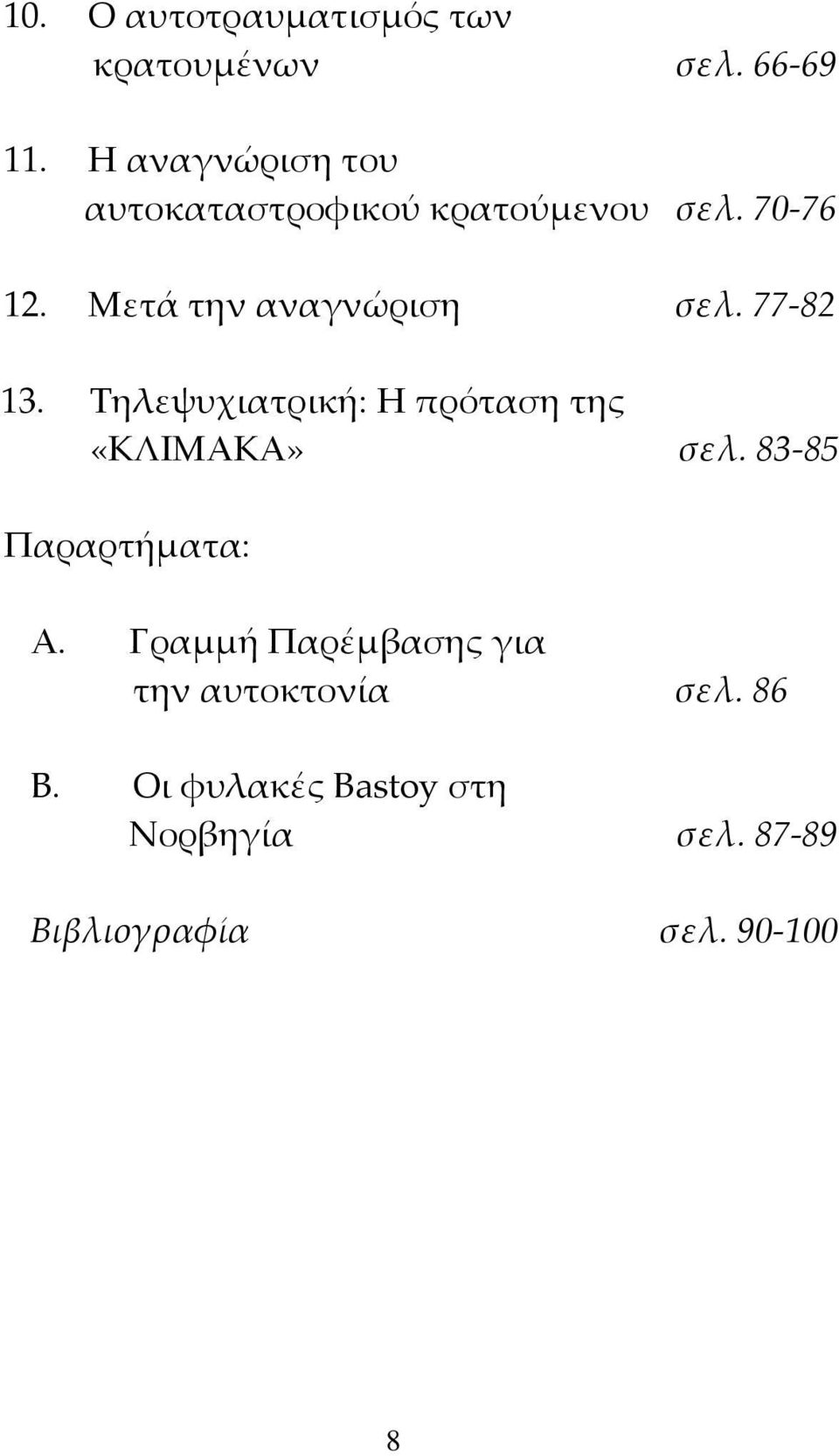 10. Ο αυτοτραυματισμός των κρατουμένων σελ. 66-69

11. Η αναγνώριση του αυτοκαταστροφικού κρατούμενου σελ. 70-76

12. Μετά την αναγνώριση σελ. 77-82

13. Τηλεψυχιατρική: Η πρόταση της «ΚΛΙΜΑΚΑ» σελ. 83-85

Παραρτήματα:

Α. Γραμμή Παρέμβασης για την αυτοκτονία σελ. 86

Β. Οι φυλακές Bastoy στη Νορβηγία σελ. 87-89

Βιβλιογραφία σελ. 90-100

8